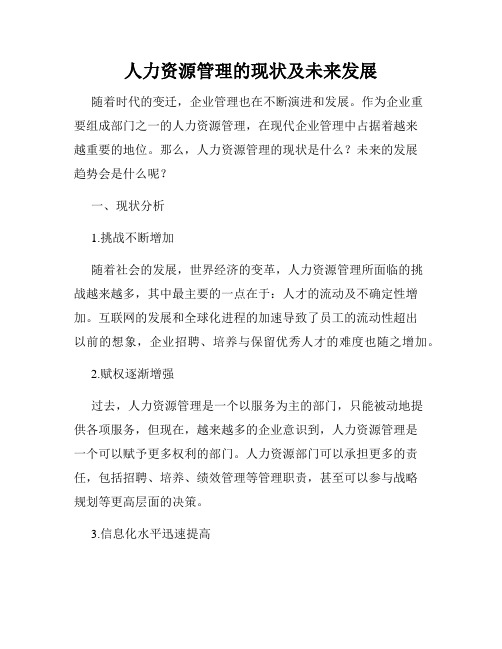 人力资源管理的现状及未来发展

随着时代的变迁，企业管理也在不断演进和发展。作为企业重要组成部门之一的人力资源管理，在现代企业管理中占据着越来越重要的地位。那么，人力资源管理的现状是什么？未来的发展趋势会是什么呢？

一、现状分析

1.挑战不断增加

随着社会的发展，世界经济的变革，人力资源管理所面临的挑战越来越多，其中最主要的一点在于：人才的流动及不确定性增加。互联网的发展和全球化进程的加速导致了员工的流动性超出以前的想象，企业招聘、培养与保留优秀人才的难度也随之增加。

2.赋权逐渐增强

过去，人力资源管理是一个以服务为主的部门，只能被动地提供各项服务，但现在，越来越多的企业意识到，人力资源管理是一个可以赋予更多权利的部门。人力资源部门可以承担更多的责任，包括招聘、培养、绩效管理等管理职责，甚至可以参与战略规划等更高层面的决策。

3.信息化水平迅速提高